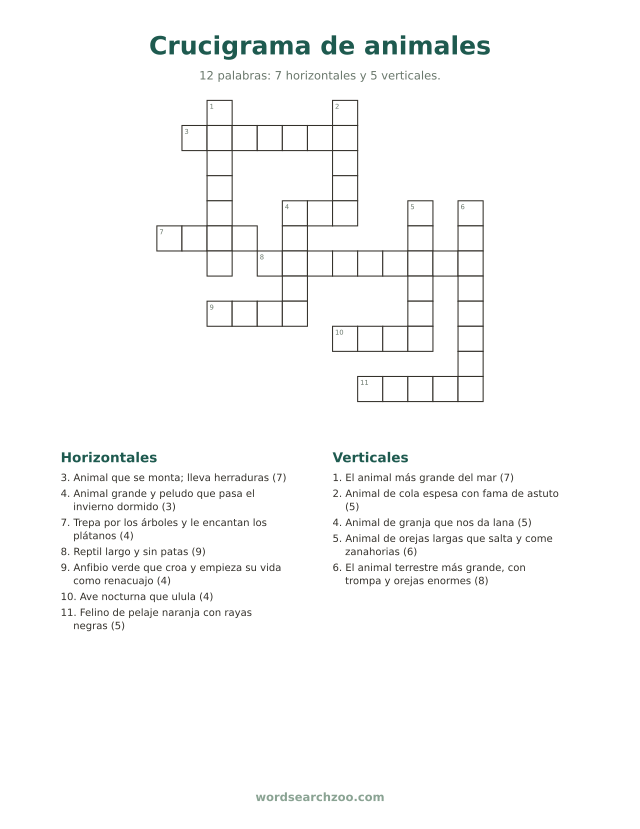 Crucigrama de animales

12 palabras: 7 horizontales y 5 verticales.

1
2
3
4
5
6
7
8
9
10
11

Horizontales

3. Animal que se monta; lleva herraduras (7)
4. Animal grande y peludo que pasa el invierno dormido (3)
7. Trepa por los árboles y le encantan los plátanos (4)
8. Reptil largo y sin patas (9)
9. Anfibio verde que croa y empieza su vida como renacuajo (4)
10. Ave nocturna que ulula (4)
11. Felino de pelaje naranja con rayas negras (5)

Verticales

1. El animal más grande del mar (7)
2. Animal de cola espesa con fama de astuto (5)
4. Animal de granja que nos da lana (5)
5. Animal de orejas largas que salta y come zanahorias (6)
6. El animal terrestre más grande, con trompa y orejas enormes (8)

wordsearchzoo.com